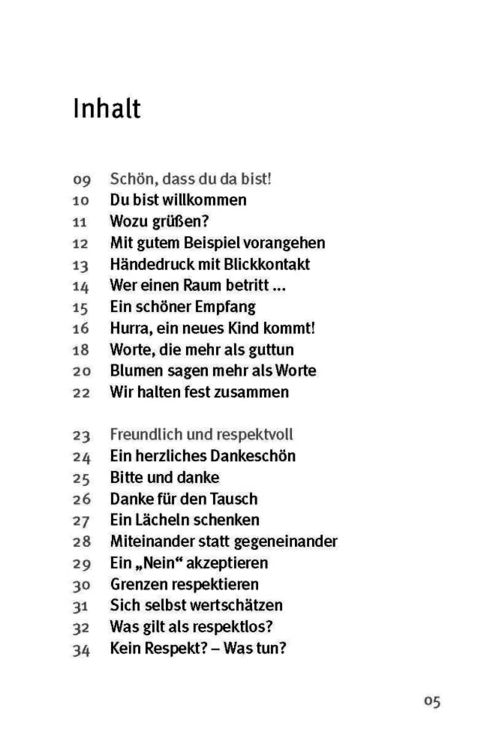 Inhalt

09 Schön, dass du da bist!
10 Du bist willkommen
11 Wozu grüßen?
12 Mit gutem Beispiel vorangehen
13 Händedruck mit Blickkontakt
14 Wer einen Raum betritt …
15 Ein schöner Empfang
16 Hurra, ein neues Kind kommt!
18 Worte, die mehr als guttun
20 Blumen sagen mehr als Worte
22 Wir halten fest zusammen

23 Freundlich und respektvoll
24 Ein herzliches Dankeschön
25 Bitte und danke
26 Danke für den Tausch
27 Ein Lächeln schenken
28 Miteinander statt gegeneinander
29 Ein „Nein“ akzeptieren
30 Grenzen respektieren
31 Sich selbst wertschätzen
32 Was gilt als respektlos?
34 Kein Respekt? – Was tun?

05